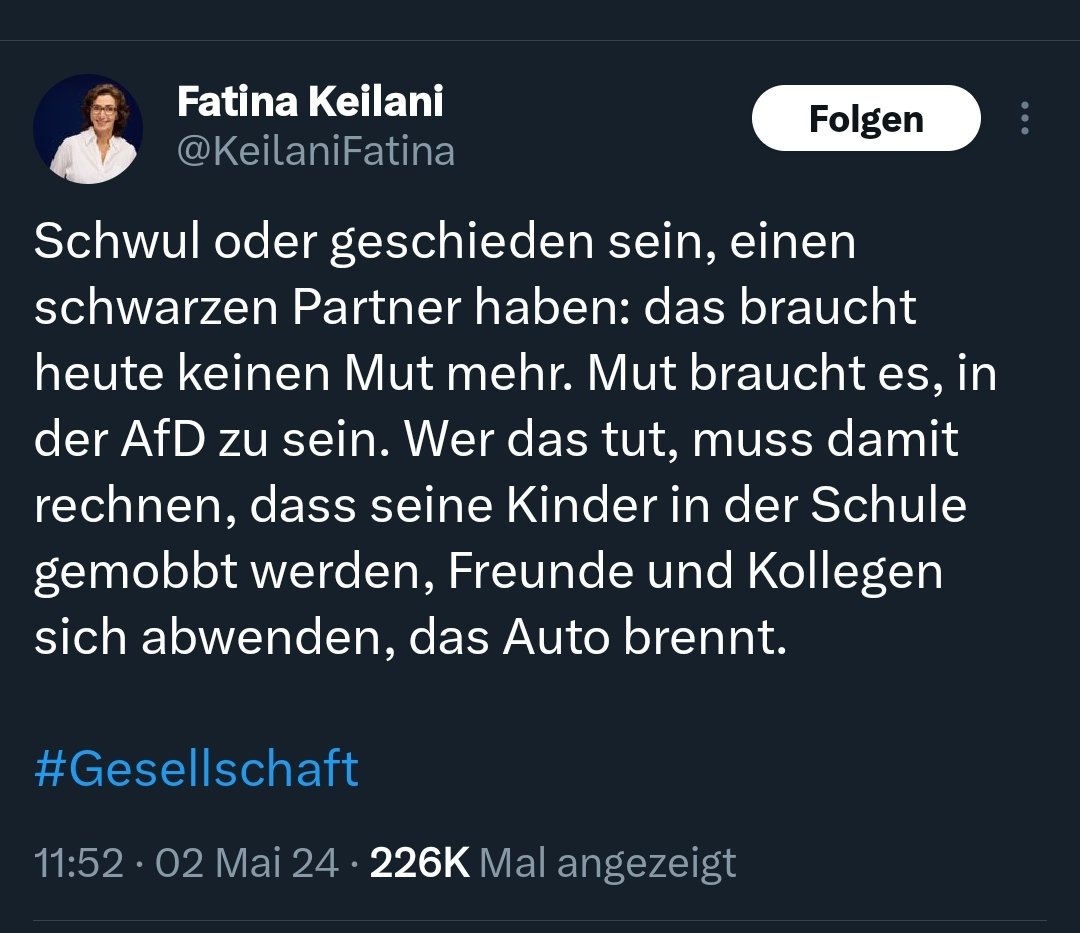 Fatina Keilani
@KeilaniFatina

Folgen

Schwul oder geschieden sein, einen schwarzen Partner haben: das braucht heute keinen Mut mehr. Mut braucht es, in der AfD zu sein. Wer das tut, muss damit rechnen, dass seine Kinder in der Schule gemobbt werden, Freunde und Kollegen sich abwenden, das Auto brennt.

#Gesellschaft

11:52 · 02 Mai 24 · 226K Mal angezeigt